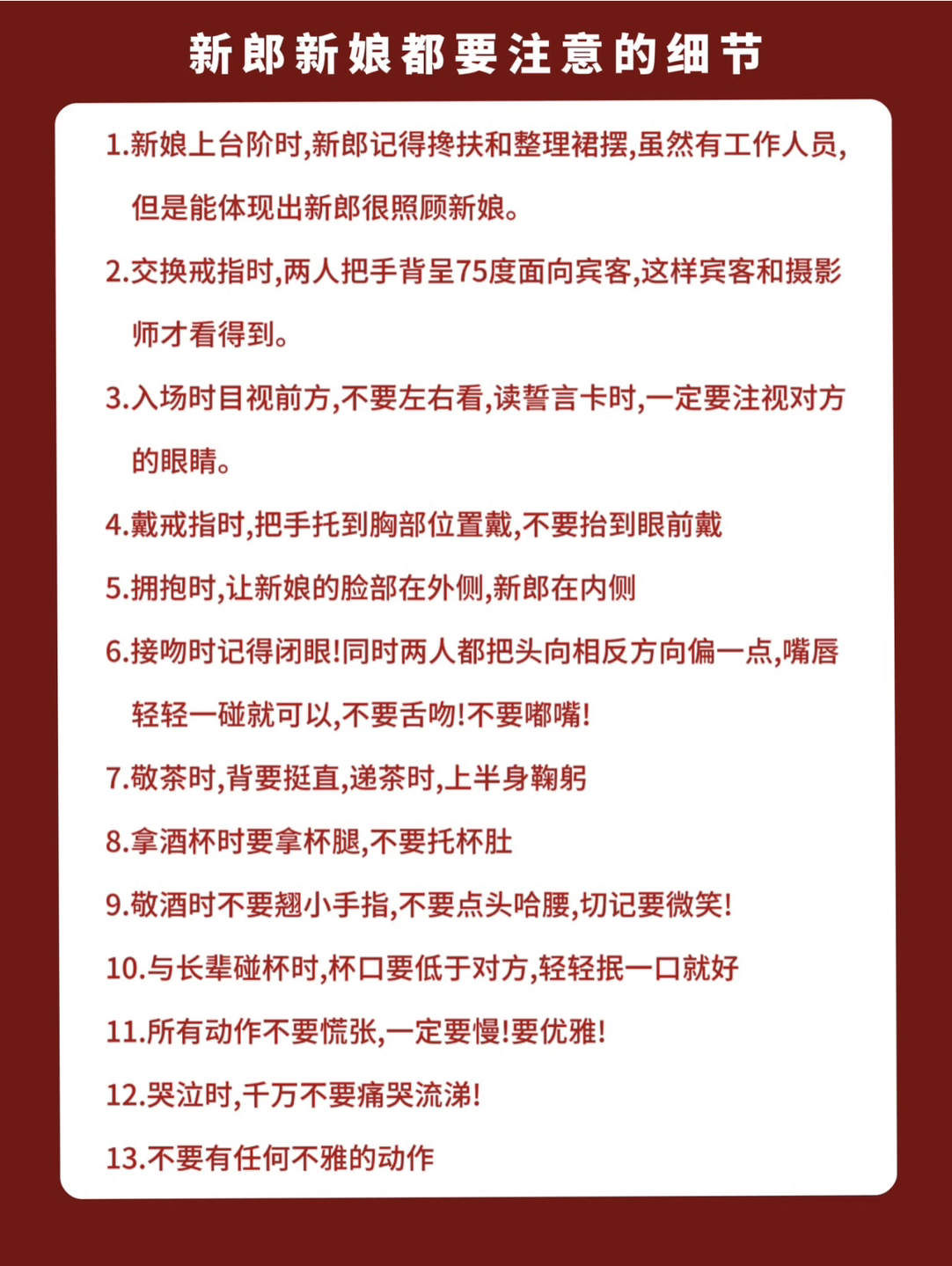 新郎新娘都要注意的细节

1.新娘上台阶时,新郎记得搀扶和整理裙摆,虽然有工作人员,但是能体现出新郎很照顾新娘。

2.交换戒指时,两人把手背呈75度面向宾客,这样宾客和摄影师才看得到。

3.入场时目视前方,不要左右看,读誓言卡时,一定要注视对方的眼睛。

4.戴戒指时,把手托到胸部位置戴,不要抬到眼前戴

5.拥抱时,让新娘的脸部在外侧,新郎在内侧

6.接吻时记得闭眼!同时两人都把头向相反方向偏一点,嘴唇轻轻一碰就可以,不要舌吻!不要嘟嘴!

7.敬茶时,背要挺直,递茶时,上半身鞠躬

8.拿酒杯时要拿杯腿,不要托杯肚

9.敬酒时不要翘小手指,不要点头哈腰,切记要微笑!

10.与长辈碰杯时,杯口要低于对方,轻轻抿一口就好

11.所有动作不要慌张,一定要慢!要优雅!

12.哭泣时,千万不要痛哭流涕!

13.不要有任何不雅的动作